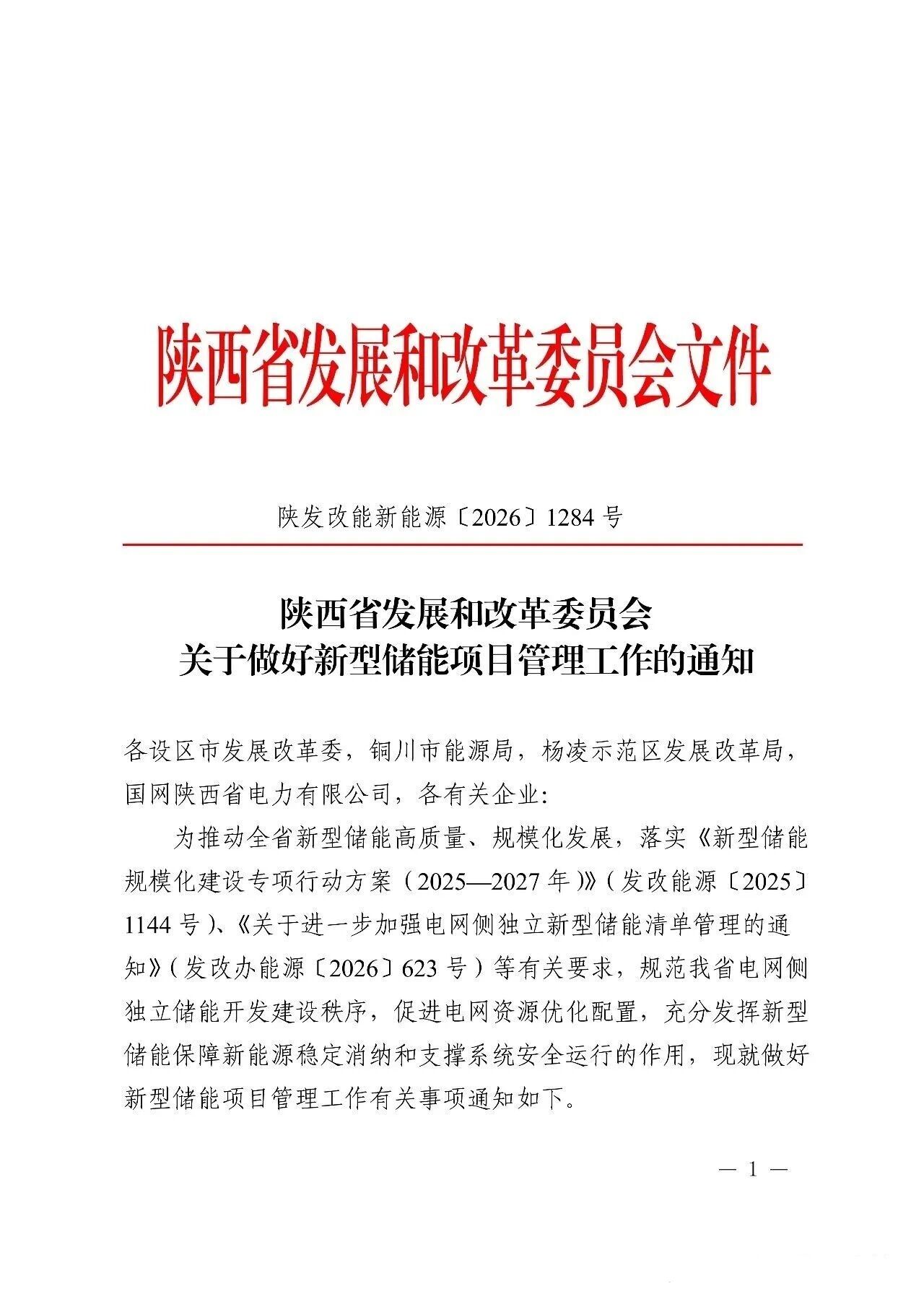 陕西省发展和改革委员会文件

陕发改能新能源〔2026〕1284号

陕西省发展和改革委员会
关于做好新型储能项目管理工作的通知

各设区市发展改革委，铜川市能源局，杨凌示范区发展改革局，国网陕西省电力有限公司，各有关企业:

为推动全省新型储能高质量、规模化发展，落实《新型储能规模化建设专项行动方案（2025—2027年）》(发改能源〔2025〕1144号)、《关于进一步加强电网侧独立新型储能清单管理的通知》(发改办能源〔2026〕623号）等有关要求，规范我省电网侧独立储能开发建设秩序，促进电网资源优化配置，充分发挥新型储能保障新能源稳定消纳和支撑系统安全运行的作用，现就做好新型储能项目管理工作有关事项通知如下。

— 1 —